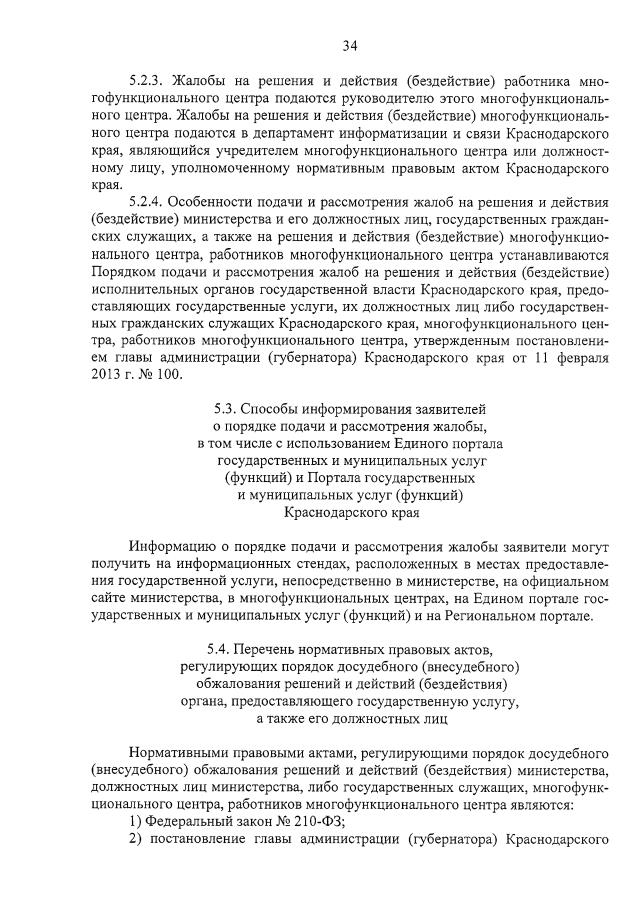 34

5.2.3. Жалобы на решения и действия (бездействие) работника многофункционального центра подаются руководителю этого многофункционального центра. Жалобы на решения и действия (бездействие) многофункционального центра подаются в департамент информатизации и связи Краснодарского края, являющийся учредителем многофункционального центра или должностному лицу, уполномоченному нормативным правовым актом Краснодарского края.

5.2.4. Особенности подачи и рассмотрения жалоб на решения и действия (бездействие) министерства и его должностных лиц, государственных гражданских служащих, а также на решения и действия (бездействие) многофункционального центра, работников многофункционального центра устанавливаются Порядком подачи и рассмотрения жалоб на решения и действия (бездействие) исполнительных органов государственной власти Краснодарского края, предоставляющих государственные услуги, их должностных лиц либо государственных гражданских служащих Краснодарского края, многофункционального центра, работников многофункционального центра, утвержденным постановлением главы администрации (губернатора) Краснодарского края от 11 февраля 2013 г. № 100.

5.3. Способы информирования заявителей
о порядке подачи и рассмотрения жалобы,
в том числе с использованием Единого портала
государственных и муниципальных услуг
(функций) и Портала государственных
и муниципальных услуг (функций)
Краснодарского края

Информацию о порядке подачи и рассмотрения жалобы заявители могут получить на информационных стендах, расположенных в местах предоставления государственной услуги, непосредственно в министерстве, на официальном сайте министерства, в многофункциональных центрах, на Едином портале государственных и муниципальных услуг (функций) и на Региональном портале.

5.4. Перечень нормативных правовых актов,
регулирующих порядок досудебного (внесудебного)
обжалования решений и действий (бездействия)
органа, предоставляющего государственную услугу,
а также его должностных лиц

Нормативными правовыми актами, регулирующими порядок досудебного (внесудебного) обжалования решений и действий (бездействия) министерства, должностных лиц министерства, либо государственных служащих, многофункционального центра, работников многофункционального центра являются:
1) Федеральный закон № 210-ФЗ;
2) постановление главы администрации (губернатора) Краснодарского